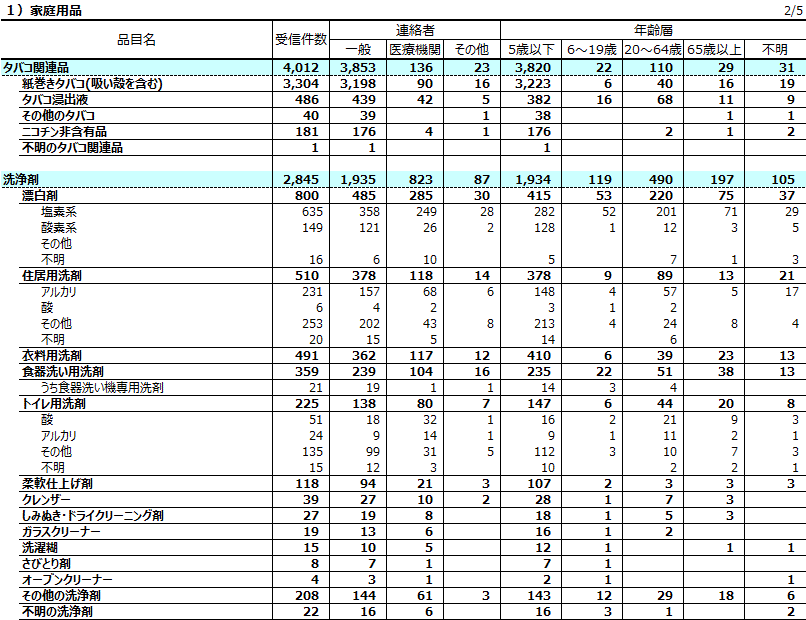 1）家庭用品

2/5

| 品目名 | 受信件数 | 連絡者 一般 | 連絡者 医療機関 | 連絡者 その他 | 年齢層 5歳以下 | 年齢層 6～19歳 | 年齢層 20～64歳 | 年齢層 65歳以上 | 年齢層 不明 |
|---|---|---|---|---|---|---|---|---|---|
| タバコ関連品 | 4,012 | 3,853 | 136 | 23 | 3,820 | 22 | 110 | 29 | 31 |
| 紙巻きタバコ(吸い殻を含む) | 3,304 | 3,198 | 90 | 16 | 3,223 | 6 | 40 | 16 | 19 |
| タバコ浸出液 | 486 | 439 | 42 | 5 | 382 | 16 | 68 | 11 | 9 |
| その他のタバコ | 40 | 39 |  | 1 | 38 |  |  | 1 | 1 |
| ニコチン非含有品 | 181 | 176 | 4 | 1 | 176 |  | 2 | 1 | 2 |
| 不明のタバコ関連品 | 1 | 1 |  |  | 1 |  |  |  |  |
|  |  |  |  |  |  |  |  |  |  |
| 洗浄剤 | 2,845 | 1,935 | 823 | 87 | 1,934 | 119 | 490 | 197 | 105 |
| 漂白剤 | 800 | 485 | 285 | 30 | 415 | 53 | 220 | 75 | 37 |
| 塩素系 | 635 | 358 | 249 | 28 | 282 | 52 | 201 | 71 | 29 |
| 酸素系 | 149 | 121 | 26 | 2 | 128 | 1 | 12 | 3 | 5 |
| その他 |  |  |  |  |  |  |  |  |  |
| 不明 | 16 | 6 | 10 |  | 5 |  | 7 | 1 | 3 |
| 住居用洗剤 | 510 | 378 | 118 | 14 | 378 | 9 | 89 | 13 | 21 |
| アルカリ | 231 | 157 | 68 | 6 | 148 | 4 | 57 | 5 | 17 |
| 酸 | 6 | 4 | 2 |  | 3 | 1 | 2 |  |  |
| その他 | 253 | 202 | 43 | 8 | 213 | 4 | 24 | 8 | 4 |
| 不明 | 20 | 15 | 5 |  | 14 |  | 6 |  |  |
| 衣料用洗剤 | 491 | 362 | 117 | 12 | 410 | 6 | 39 | 23 | 13 |
| 食器洗い用洗剤 | 359 | 239 | 104 | 16 | 235 | 22 | 51 | 38 | 13 |
| うち食器洗い機専用洗剤 | 21 | 19 | 1 | 1 | 14 | 3 | 4 |  |  |
| トイレ用洗剤 | 225 | 138 | 80 | 7 | 147 | 6 | 44 | 20 | 8 |
| 酸 | 51 | 18 | 32 | 1 | 16 | 2 | 21 | 9 | 3 |
| アルカリ | 24 | 9 | 14 | 1 | 9 | 1 | 11 | 2 | 1 |
| その他 | 135 | 99 | 31 | 5 | 112 | 3 | 10 | 7 | 3 |
| 不明 | 15 | 12 | 3 |  | 10 |  | 2 | 2 | 1 |
| 柔軟仕上げ剤 | 118 | 94 | 21 | 3 | 107 | 2 | 3 | 3 | 3 |
| クレンザー | 39 | 27 | 10 | 2 | 28 | 1 | 7 | 3 |  |
| しみぬき・ドライクリーニング剤 | 27 | 19 | 8 |  | 18 | 1 | 5 | 3 |  |
| ガラスクリーナー | 19 | 13 | 6 |  | 16 | 1 | 2 |  |  |
| 洗濯糊 | 15 | 10 | 5 |  | 12 | 1 |  | 1 | 1 |
| さびとり剤 | 8 | 7 | 1 |  | 7 | 1 |  |  |  |
| オーブンクリーナー | 4 | 3 | 1 |  | 2 | 1 |  |  | 1 |
| その他の洗浄剤 | 208 | 144 | 61 | 3 | 143 | 12 | 29 | 18 | 6 |
| 不明の洗浄剤 | 22 | 16 | 6 |  | 16 | 3 | 1 |  | 2 |